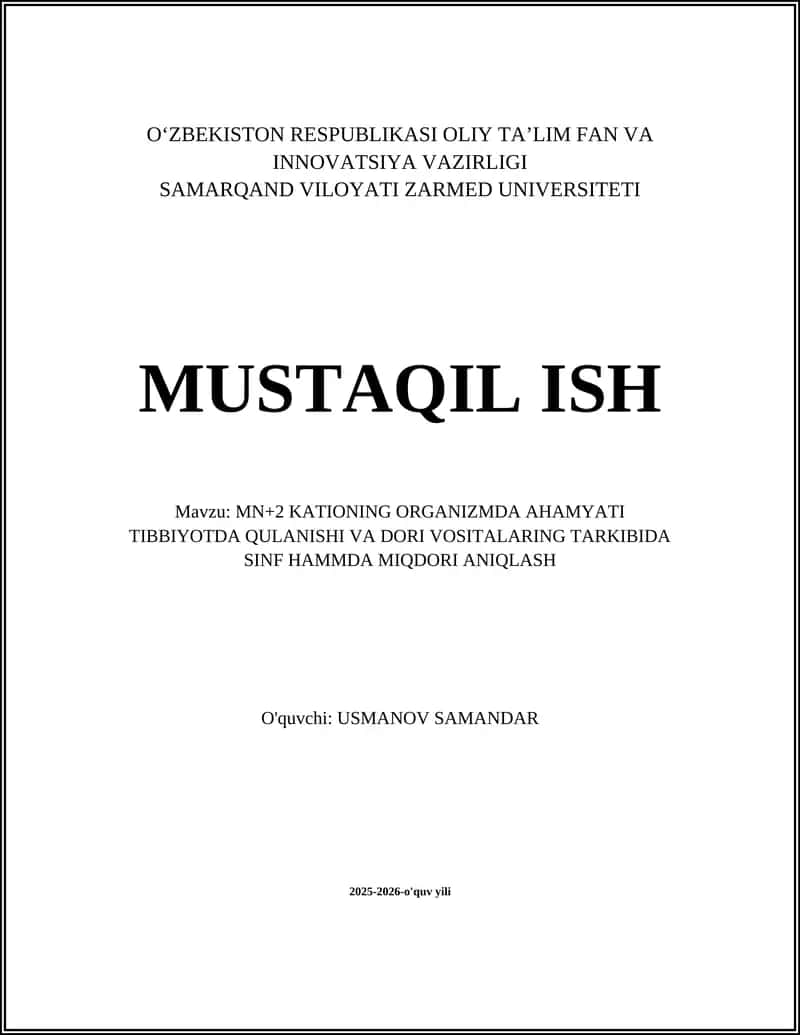 O‘ZBEKISTON RESPUBLIKASI OLIY TA’LIM FAN VA INNOVATSIYA VAZIRLIGI
SAMARQAND VILOYATI ZARMED UNIVERSITETI

MUSTAQIL ISH

Mavzu: MN+2 KATIONING ORGANIZMDA AHAMYATI TIBBIYOTDA QULANISHI VA DORI VOSITALARING TARKIBIDA SINF HAMMDA MIQDORI ANIQLASH

O'quvchi: USMANOV SAMANDAR

2025-2026-o'quv yili